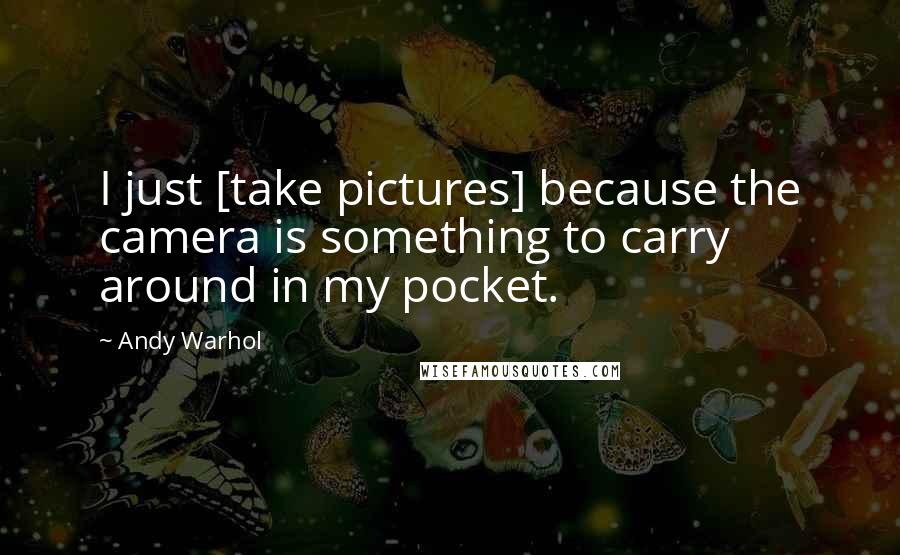 I just [take pictures] because the camera is something to carry around in my pocket.

~ Andy Warhol

WISEFAMOUSQUOTES.COM